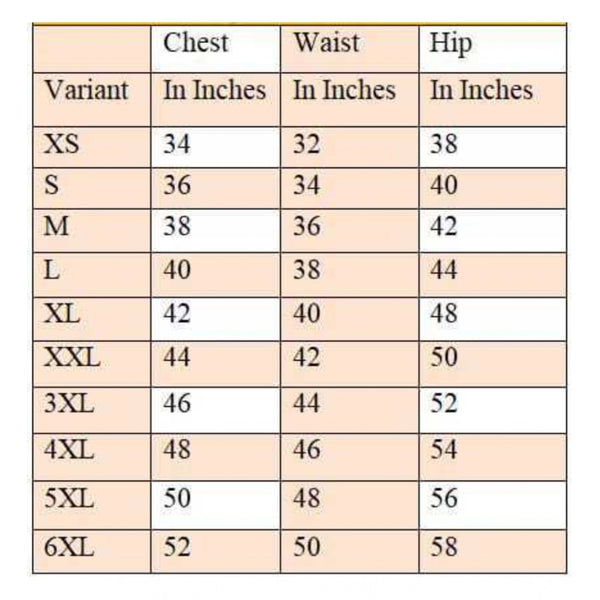 |  | Chest | Waist | Hip |
|---|---|---|---|
| Variant | In Inches | In Inches | In Inches |
| XS | 34 | 32 | 38 |
| S | 36 | 34 | 40 |
| M | 38 | 36 | 42 |
| L | 40 | 38 | 44 |
| XL | 42 | 40 | 48 |
| XXL | 44 | 42 | 50 |
| 3XL | 46 | 44 | 52 |
| 4XL | 48 | 46 | 54 |
| 5XL | 50 | 48 | 56 |
| 6XL | 52 | 50 | 58 |